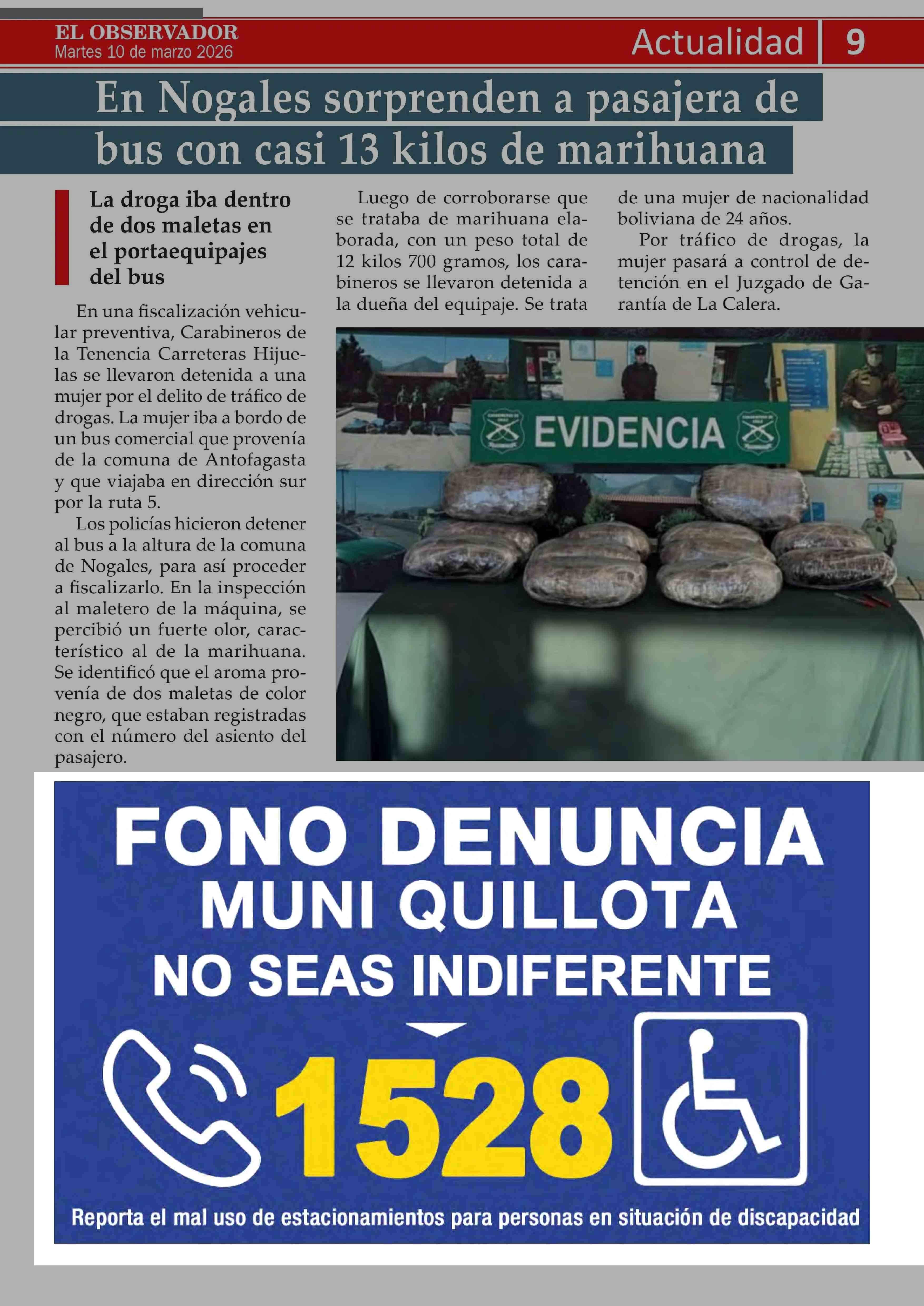 EL OBSERVADOR
Martes 10 de marzo 2026

Actualidad 9

En Nogales sorprenden a pasajera de bus con casi 13 kilos de marihuana

La droga iba dentro de dos maletas en el portaequipajes del bus

En una fiscalización vehicular preventiva, Carabineros de la Tenencia Carreteras Hijuelas se llevaron detenida a una mujer por el delito de tráfico de drogas. La mujer iba a bordo de un bus comercial que provenía de la comuna de Antofagasta y que viajaba en dirección sur por la ruta 5.

Los policías hicieron detener al bus a la altura de la comuna de Nogales, para así proceder a fiscalizarlo. En la inspección al maletero de la máquina, se percibió un fuerte olor, característico al de la marihuana. Se identificó que el aroma provenía de dos maletas de color negro, que estaban registradas con el número del asiento del pasajero.

Luego de corroborarse que se trataba de marihuana elaborada, con un peso total de 12 kilos 700 gramos, los carabineros se llevaron detenida a la dueña del equipaje. Se trata de una mujer de nacionalidad boliviana de 24 años.

Por tráfico de drogas, la mujer pasará a control de detención en el Juzgado de Garantía de La Calera.

EVIDENCIA

FONO DENUNCIA
MUNI QUILLOTA
NO SEAS INDIFERENTE
1528
Reporta el mal uso de estacionamientos para personas en situación de discapacidad